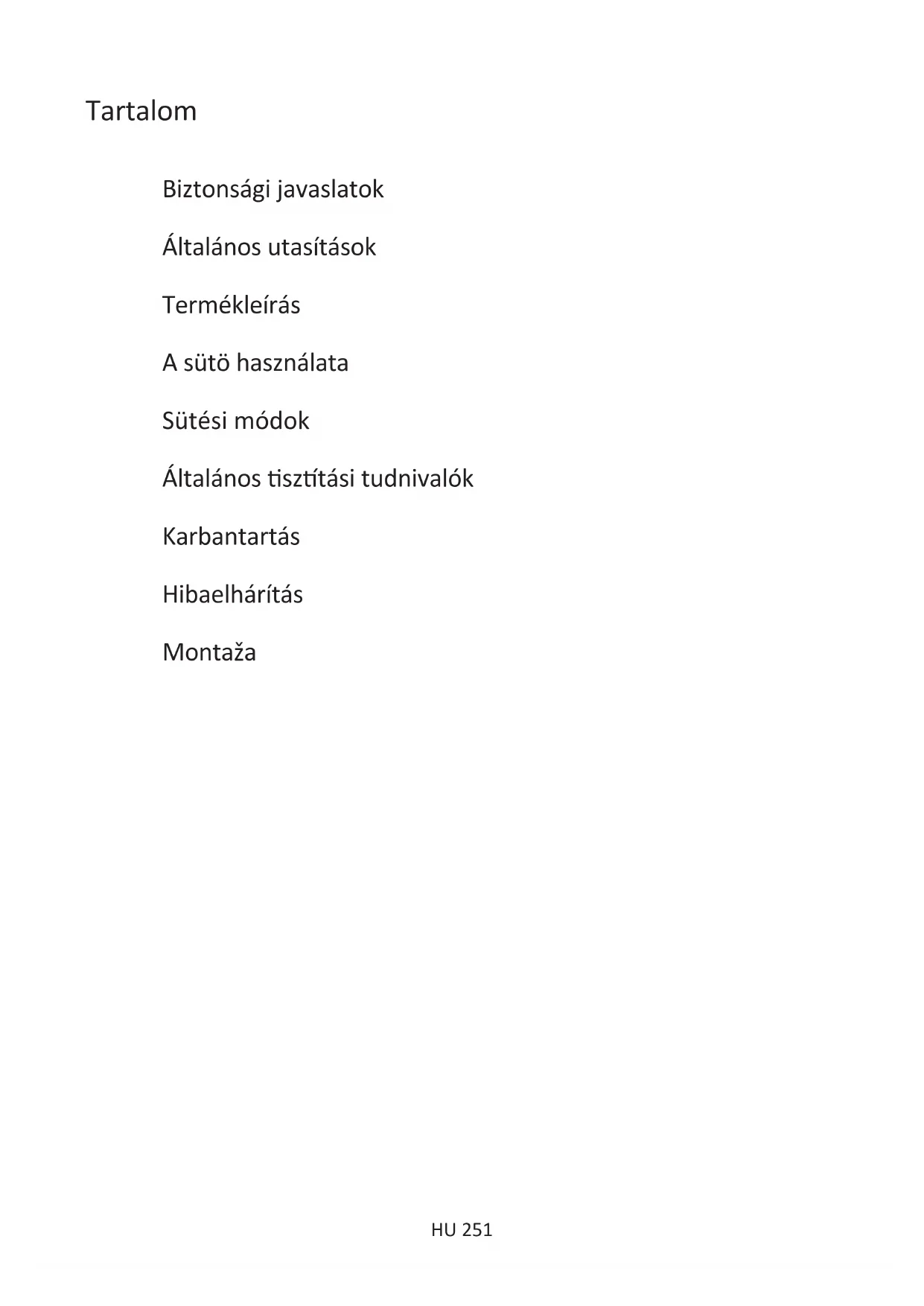 Tartalom

Biztonsági javaslatok

Általános utasítások

Termékleírás

A sütö használata

Sütési módok

Általános tisztítási tudnivalók

Karbantartás

Hibaelhárítás

Montaža

HU 251